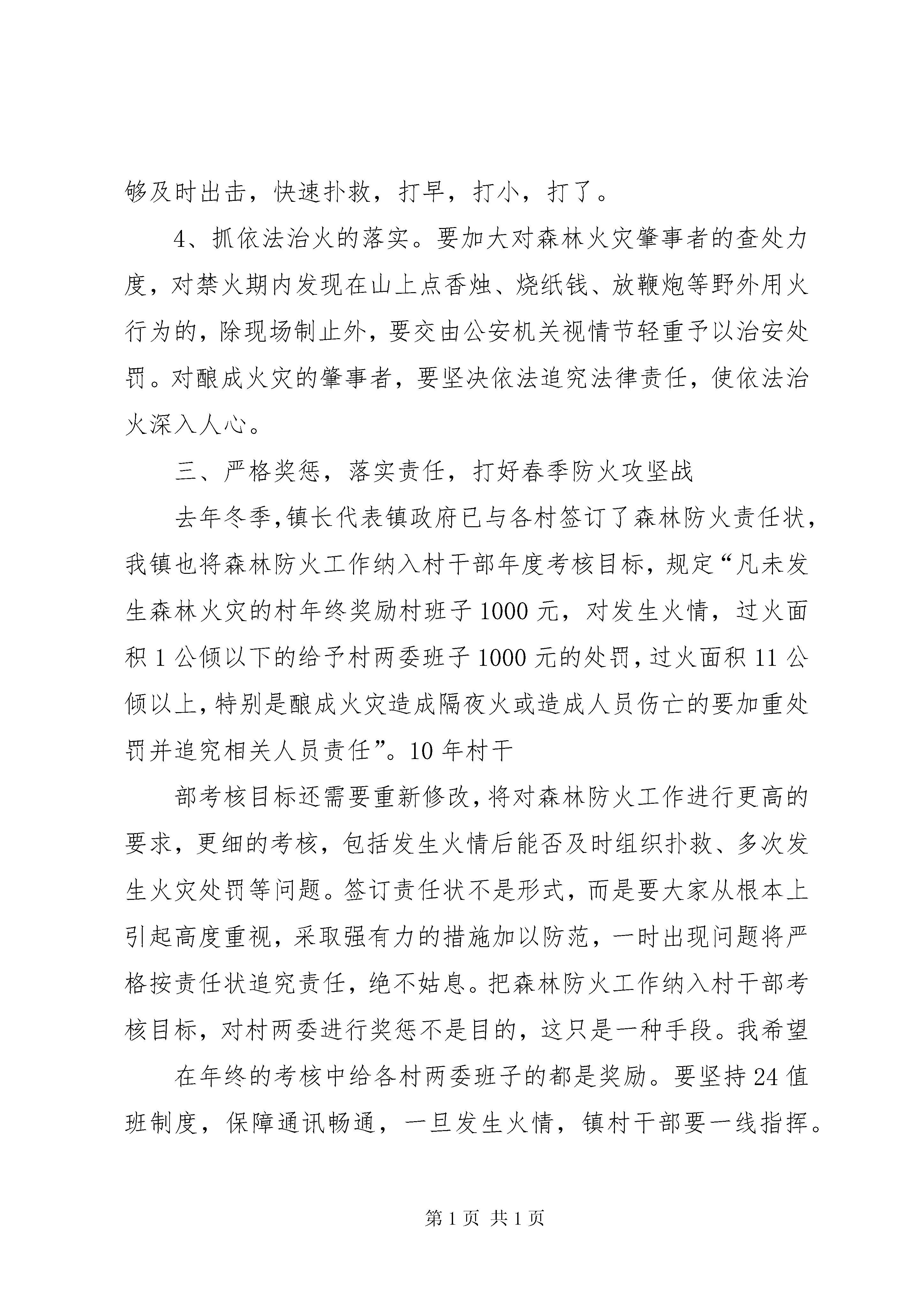 够及时出击，快速扑救，打早，打小，打了。

4、抓依法治火的落实。要加大对森林火灾肇事者的查处力度，对禁火期内发现在山上点香烛、烧纸钱、放鞭炮等野外用火行为的，除现场制止外，要交由公安机关视情节轻重予以治安处罚。对酿成火灾的肇事者，要坚决依法追究法律责任，使依法治火深入人心。

三、严格奖惩，落实责任，打好春季防火攻坚战

去年冬季,镇长代表镇政府已与各村签订了森林防火责任状，我镇也将森林防火工作纳入村干部年度考核目标，规定“凡未发生森林火灾的村年终奖励村班子1000元，对发生火情，过火面积1公倾以下的给予村两委班子1000元的处罚,过火面积11公倾以上,特别是酿成火灾造成隔夜火或造成人员伤亡的要加重处罚并追究相关人员责任”。10年村干

部考核目标还需要重新修改,将对森林防火工作进行更高的要求，更细的考核，包括发生火情后能否及时组织扑救、多次发生火灾处罚等问题。签订责任状不是形式，而是要大家从根本上引起高度重视，采取强有力的措施加以防范，一时出现问题将严格按责任状追究责任，绝不姑息。把森林防火工作纳入村干部考核目标，对村两委进行奖惩不是目的，这只是一种手段。我希望

在年终的考核中给各村两委班子的都是奖励。要坚持24值班制度，保障通讯畅通，一旦发生火情，镇村干部要一线指挥。

第1页 共1页